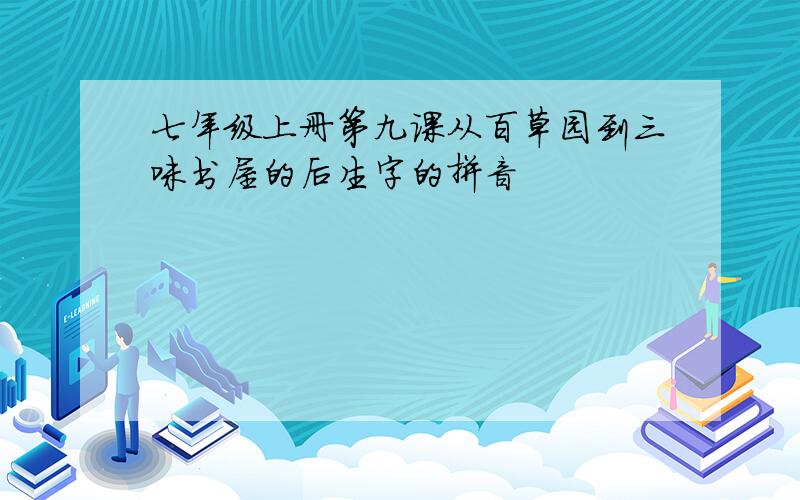 七年级上册第九课从百草园到三味书屋的后生字的拼音

E-LEARNING